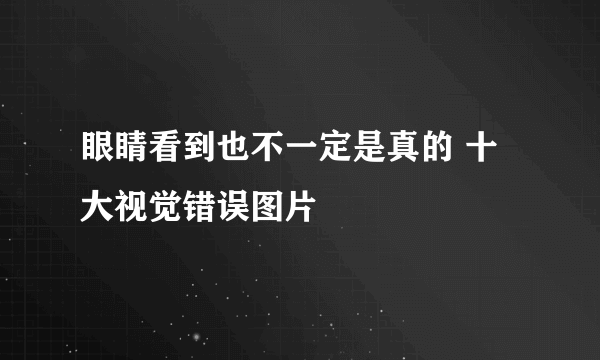 眼睛看到也不一定是真的 十大视觉错误图片